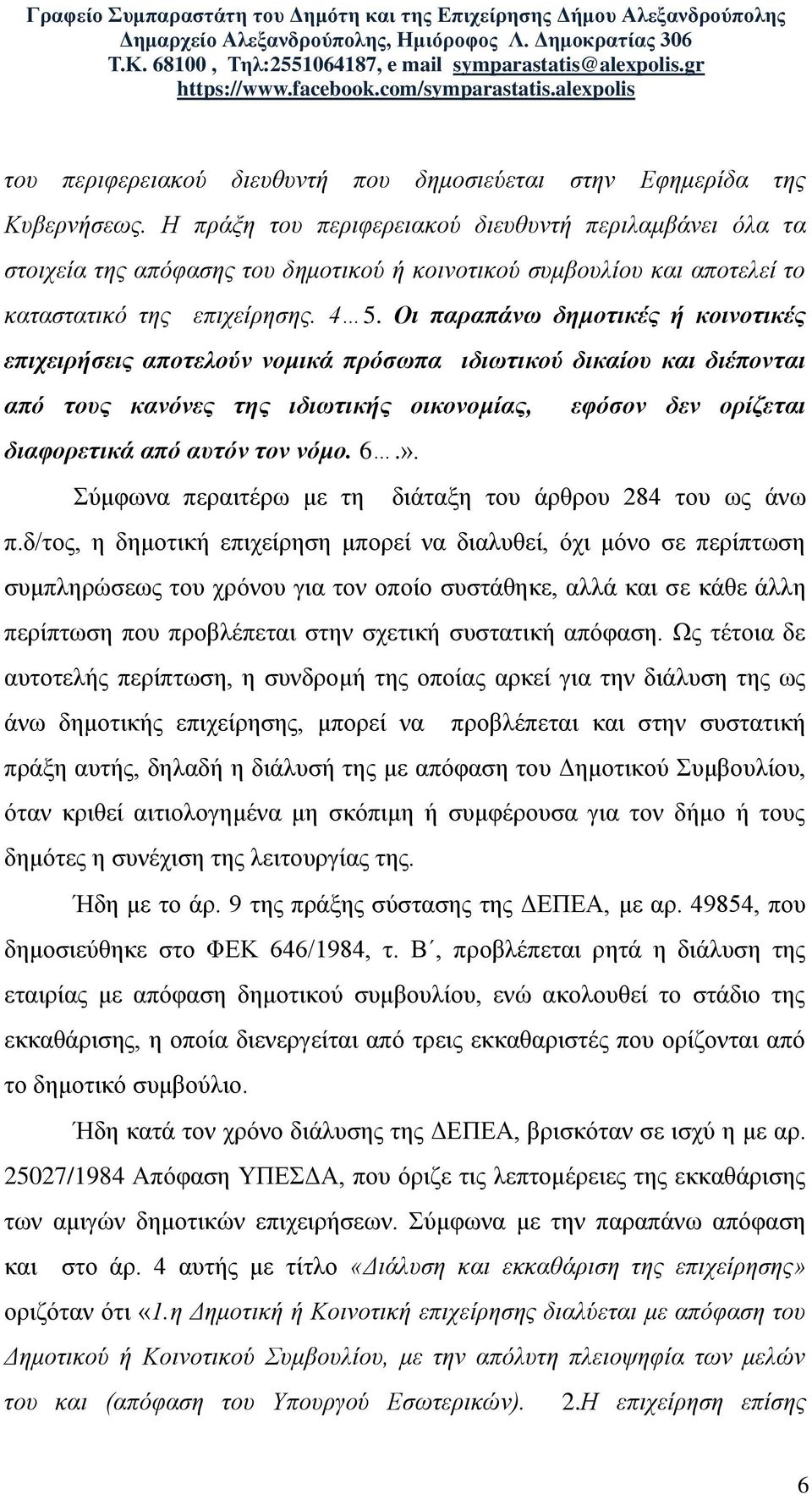 Γραφείο Συμπαραστάτη του Δημότη και της Επιχείρησης Δήμου Αλεξανδρούπολης
Δημαρχείο Αλεξανδρούπολης, Ημιόροφος Λ. Δημοκρατίας 306
Τ.Κ. 68100 , Τηλ:2551064187, e mail symparastatis@alexpolis.gr
https://www.facebook.com/symparastatis.alexpolis

του περιφερειακού διευθυντή που δημοσιεύεται στην Εφημερίδα της Κυβερνήσεως. Η πράξη του περιφερειακού διευθυντή περιλαμβάνει όλα τα στοιχεία της απόφασης του δημοτικού ή κοινοτικού συμβουλίου και αποτελεί το καταστατικό της επιχείρησης. 4…5. Οι παραπάνω δημοτικές ή κοινοτικές επιχειρήσεις αποτελούν νομικά πρόσωπα ιδιωτικού δικαίου και διέπονται από τους κανόνες της ιδιωτικής οικονομίας, εφόσον δεν ορίζεται διαφορετικά από αυτόν τον νόμο. 6….».

Σύμφωνα περαιτέρω με τη διάταξη του άρθρου 284 του ως άνω π.δ/τος, η δημοτική επιχείρηση μπορεί να διαλυθεί, όχι μόνο σε περίπτωση συμπληρώσεως του χρόνου για τον οποίο συστάθηκε, αλλά και σε κάθε άλλη περίπτωση που προβλέπεται στην σχετική συστατική απόφαση. Ως τέτοια δε αυτοτελής περίπτωση, η συνδρομή της οποίας αρκεί για την διάλυση της ως άνω δημοτικής επιχείρησης, μπορεί να προβλέπεται και στην συστατική πράξη αυτής, δηλαδή η διάλυσή της με απόφαση του Δημοτικού Συμβουλίου, όταν κριθεί αιτιολογημένα μη σκόπιμη ή συμφέρουσα για τον δήμο ή τους δημότες η συνέχιση της λειτουργίας της.

Ήδη με το άρ. 9 της πράξης σύστασης της ΔΕΠΕΑ, με αρ. 49854, που δημοσιεύθηκε στο ΦΕΚ 646/1984, τ. Β΄, προβλέπεται ρητά η διάλυση της εταιρίας με απόφαση δημοτικού συμβουλίου, ενώ ακολουθεί το στάδιο της εκκαθάρισης, η οποία διενεργείται από τρεις εκκαθαριστές που ορίζονται από το δημοτικό συμβούλιο.

Ήδη κατά τον χρόνο διάλυσης της ΔΕΠΕΑ, βρισκόταν σε ισχύ η με αρ. 25027/1984 Απόφαση ΥΠΕΣΔΑ, που όριζε τις λεπτομέρειες της εκκαθάρισης των αμιγών δημοτικών επιχειρήσεων. Σύμφωνα με την παραπάνω απόφαση και στο άρ. 4 αυτής με τίτλο «Διάλυση και εκκαθάριση της επιχείρησης» οριζόταν ότι «1.η Δημοτική ή Κοινοτική επιχείρησης διαλύεται με απόφαση του Δημοτικού ή Κοινοτικού Συμβουλίου, με την απόλυτη πλειοψηφία των μελών του και (απόφαση του Υπουργού Εσωτερικών). 2.Η επιχείρηση επίσης

6